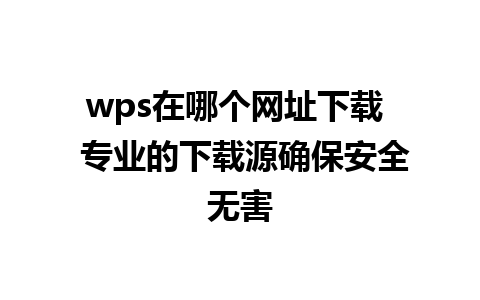 wps在哪个网址下载 专业的下载源确保安全无害